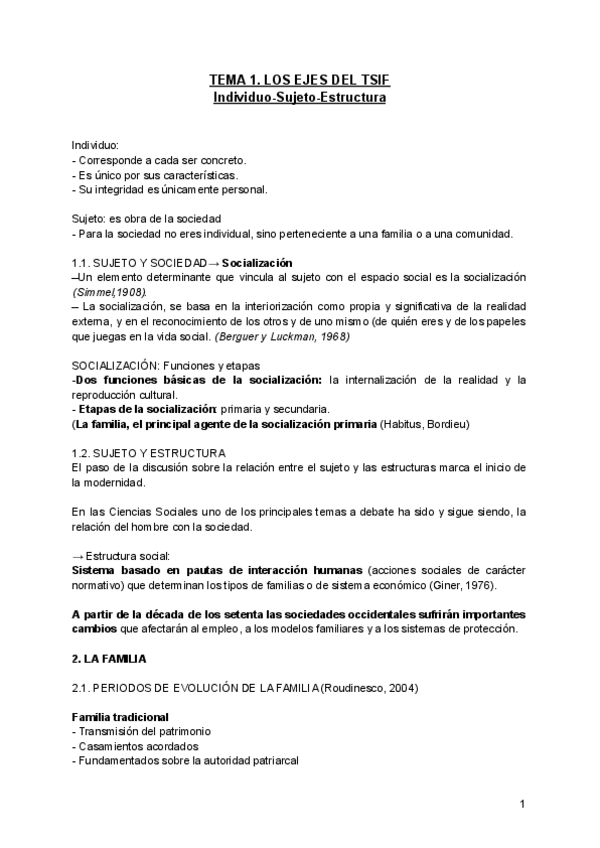 TEMA 1. LOS EJES DEL TSIF
Individuo-Sujeto-Estructura

Individuo:
- Corresponde a cada ser concreto.
- Es único por sus características.
- Su integridad es únicamente personal.

Sujeto: es obra de la sociedad
- Para la sociedad no eres individual, sino perteneciente a una familia o a una comunidad.

1.1. SUJETO Y SOCIEDAD→ Socialización
–Un elemento determinante que vincula al sujeto con el espacio social es la socialización (Simmel,1908).
– La socialización, se basa en la interiorización como propia y significativa de la realidad externa, y en el reconocimiento de los otros y de uno mismo (de quién eres y de los papeles que juegas en la vida social. (Berguer y Luckman, 1968)

SOCIALIZACIÓN: Funciones y etapas
-Dos funciones básicas de la socialización: la internalización de la realidad y la reproducción cultural.
- Etapas de la socialización: primaria y secundaria.
(La familia, el principal agente de la socialización primaria (Habitus, Bordieu)

1.2. SUJETO Y ESTRUCTURA
El paso de la discusión sobre la relación entre el sujeto y las estructuras marca el inicio de la modernidad.

En las Ciencias Sociales uno de los principales temas a debate ha sido y sigue siendo, la relación del hombre con la sociedad.

→ Estructura social:
Sistema basado en pautas de interacción humanas (acciones sociales de carácter normativo) que determinan los tipos de familias o de sistema económico (Giner, 1976).

A partir de la década de los setenta las sociedades occidentales sufrirán importantes cambios que afectarán al empleo, a los modelos familiares y a los sistemas de protección.

2. LA FAMILIA

2.1. PERIODOS DE EVOLUCIÓN DE LA FAMILIA (Roudinesco, 2004)

Familia tradicional
- Transmisión del patrimonio
- Casamientos acordados
- Fundamentados sobre la autoridad patriarcal

1